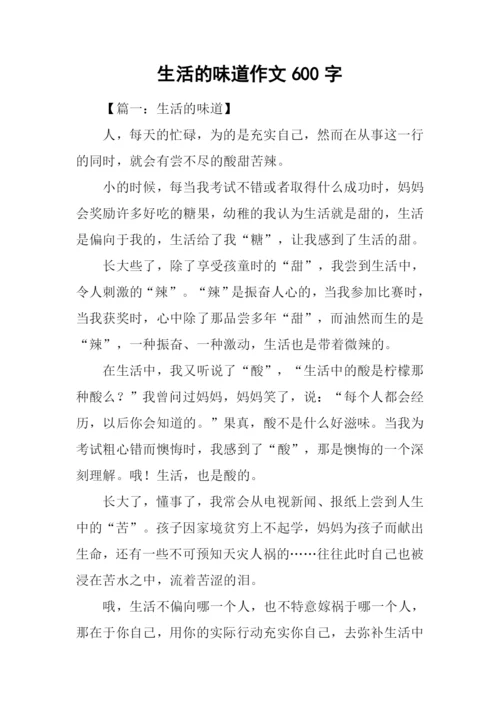 生活的味道作文 600 字

【篇一：生活的味道】

人，每天的忙碌，为的是充实自己，然而在从事这一行的同时，就会有尝不尽的酸甜苦辣。

小的时候，每当我考试不错或者取得什么成功时，妈妈会奖励许多好吃的糖果，幼稚的我认为生活就是甜的，生活是偏向于我的，生活给了我“糖”，让我感到了生活的甜。

长大些了，除了享受孩童时的“甜”，我尝到生活中，令人刺激的“辣”。“辣”是振奋人心的，当我参加比赛时，当我获奖时，心中除了那品尝多年“甜”，而油然而生的是“辣”，一种振奋、一种激动，生活也是带着微辣的。

在生活中，我又听说了“酸”，“生活中的酸是柠檬那种酸么？”我曾问过妈妈，妈妈笑了，说：“每个人都会经历，以后你会知道的。”果真，酸不是什么好滋味。当我为考试粗心错而懊悔时，我感到了“酸”，那是懊悔的一个深刻理解。哦！生活，也是酸的。

长大了，懂事了，我常会从电视新闻、报纸上尝到人生中的“苦”。孩子因家境贫穷上不起学，妈妈为孩子而献出生命，还有一些不可预知天灾人祸的……往往此时自己也被浸在苦水之中，流着苦涩的泪。

哦，生活不偏向哪一个人，也不特意嫁祸于哪一个人，那在于你自己，用你的实际行动充实你自己，去弥补生活中